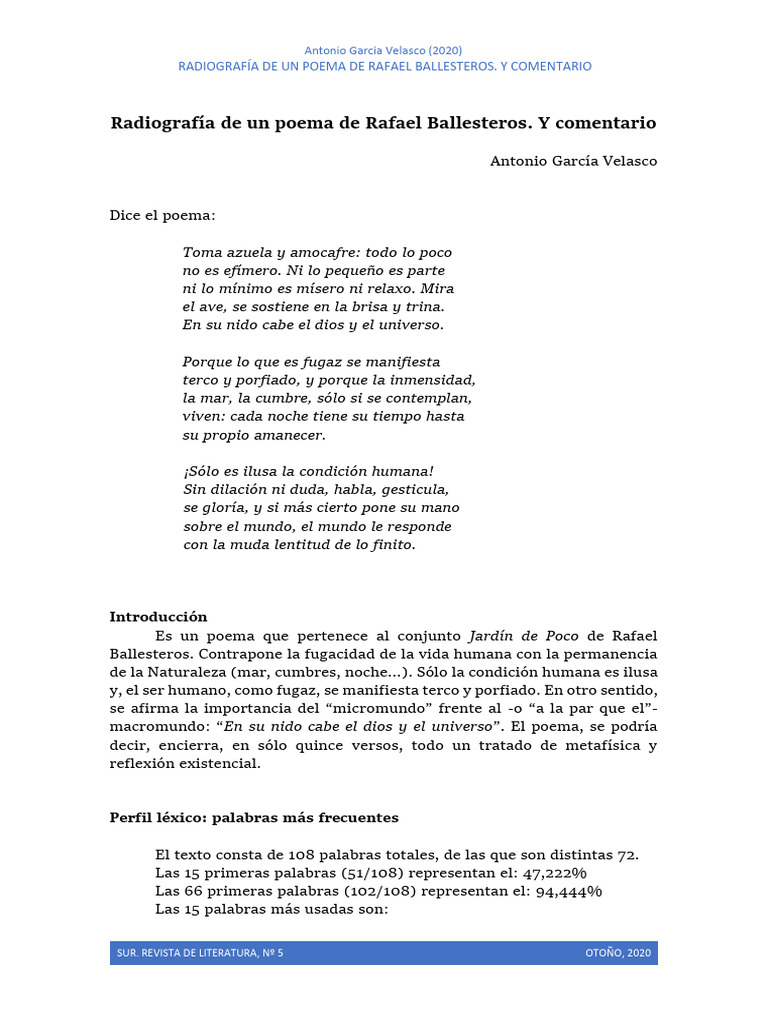 Antonio Garcia Velasco (2020)
RADIOGRAFÍA DE UN POEMA DE RAFAEL BALLESTEROS. Y COMENTARIO

Radiografía de un poema de Rafael Ballesteros. Y comentario

Antonio García Velasco

Dice el poema:

Toma azuela y amocafre: todo lo poco
no es efímero. Ni lo pequeño es parte
ni lo mínimo es mísero ni relaxo. Mira
el ave, se sostiene en la brisa y trina.
En su nido cabe el dios y el universo.

Porque lo que es fugaz se manifiesta
terco y porfiado, y porque la inmensidad,
la mar, la cumbre, sólo si se contemplan,
viven: cada noche tiene su tiempo hasta
su propio amanecer.

¡Sólo es ilusa la condición humana!
Sin dilación ni duda, habla, gesticula,
se gloría, y si más cierto pone su mano
sobre el mundo, el mundo le responde
con la muda lentitud de lo finito.

Introducción

Es un poema que pertenece al conjunto Jardín de Poco de Rafael Ballesteros. Contrapone la fugacidad de la vida humana con la permanencia de la Naturaleza (mar, cumbres, noche…). Sólo la condición humana es ilusa y, el ser humano, como fugaz, se manifiesta terco y porfiado. En otro sentido, se afirma la importancia del “micromundo” frente al -o “a la par que el”- macromundo: “En su nido cabe el dios y el universo”. El poema, se podría decir, encierra, en sólo quince versos, todo un tratado de metafísica y reflexión existencial.

Perfil léxico: palabras más frecuentes

El texto consta de 108 palabras totales, de las que son distintas 72.
Las 15 primeras palabras (51/108) representan el: 47,222%
Las 66 primeras palabras (102/108) representan el: 94,444%
Las 15 palabras más usadas son:

SUR. REVISTA DE LITERATURA, Nº 5
OTOÑO, 2020